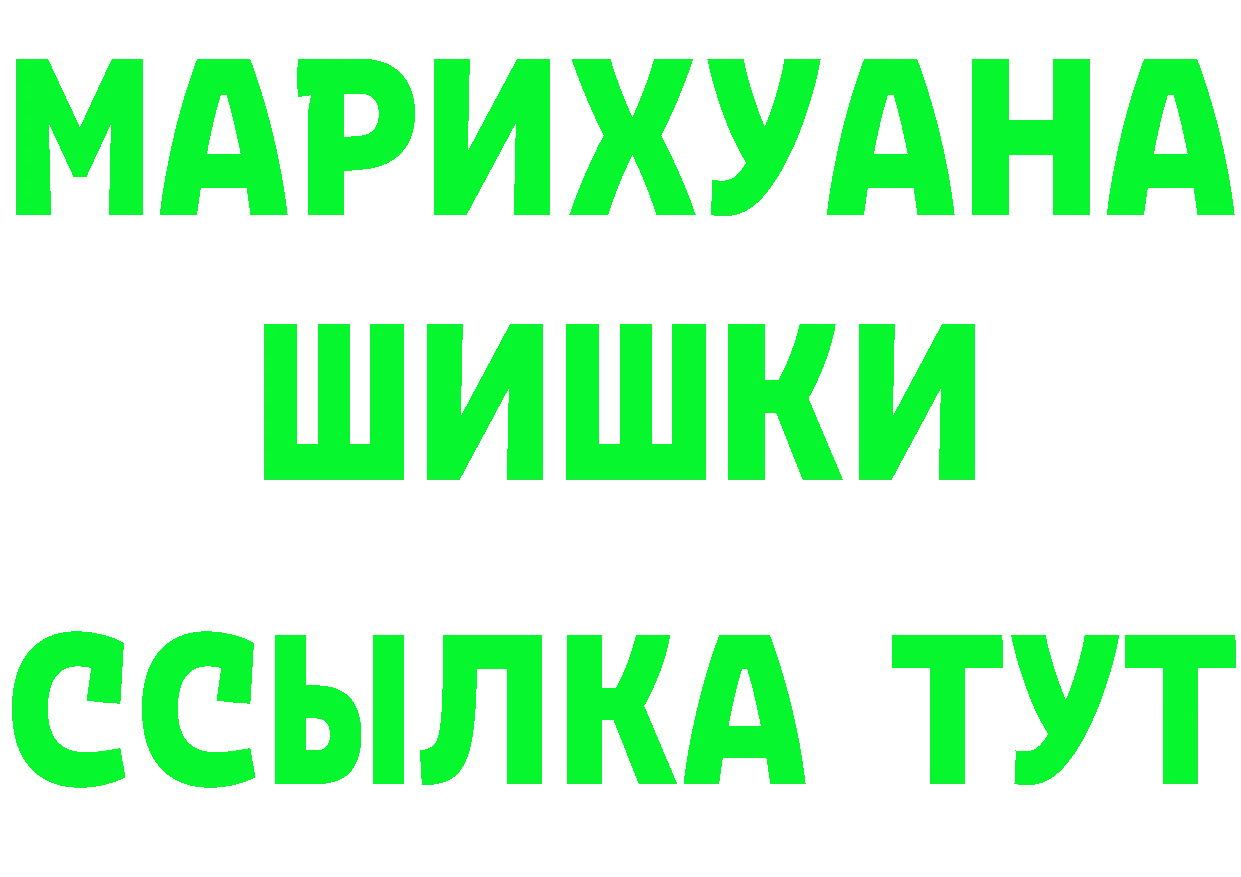 МАРИХУАНА
ШИШКИ
ССЫЛКА ТУТ